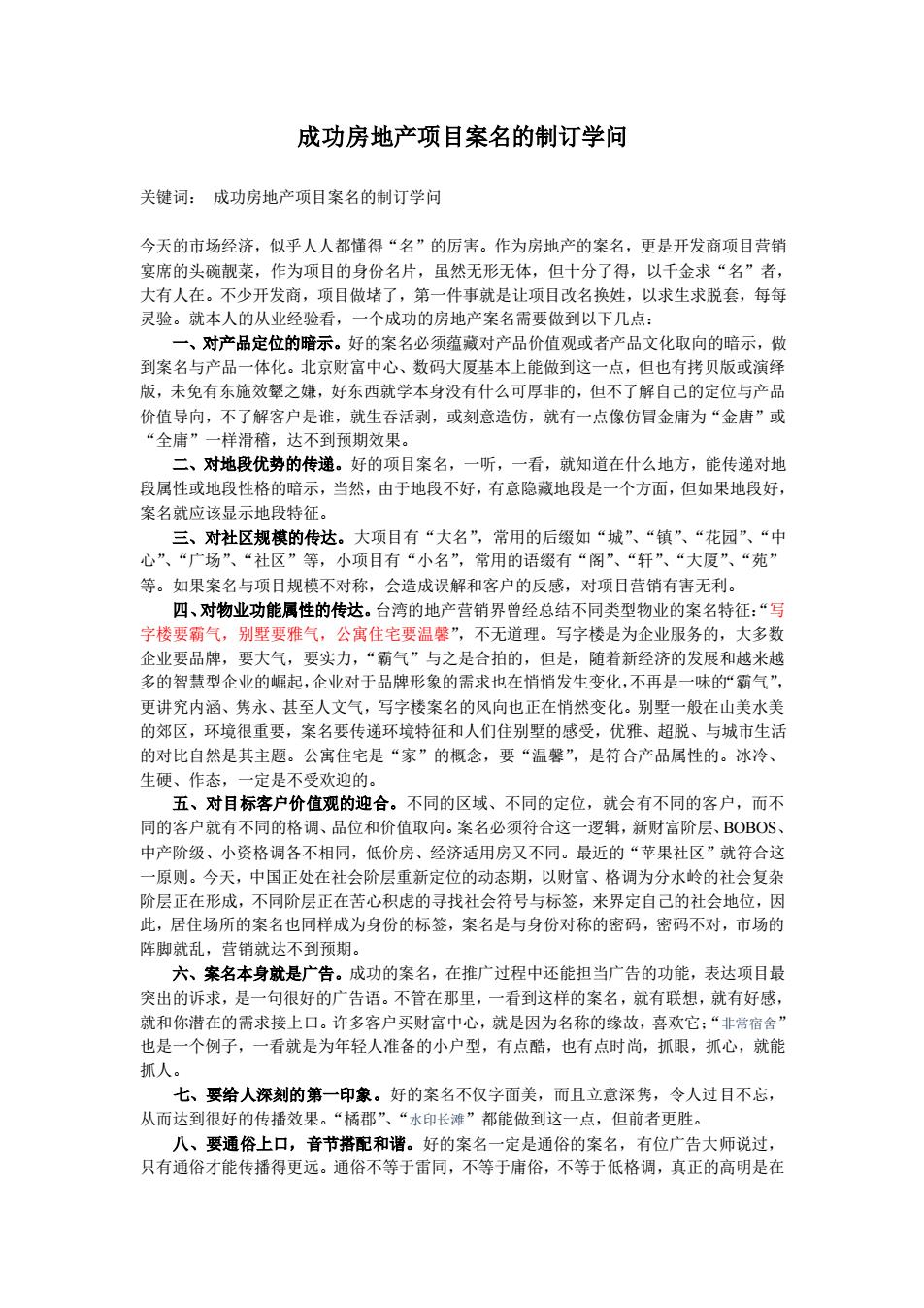 成功房地产项目案名的制订学问

关键词： 成功房地产项目案名的制订学问

今天的市场经济，似乎人人都懂得“名”的厉害。作为房地产的案名，更是开发商项目营销宴席的头碗靓菜，作为项目的身份名片，虽然无形无体，但十分了得，以千金求“名”者，大有人在。不少开发商，项目做堵了，第一件事就是让项目改名换姓，以求生求脱套，每每灵验。就本人的从业经验看，一个成功的房地产案名需要做到以下几点：

一、对产品定位的暗示。好的案名必须蕴藏对产品价值观或者产品文化取向的暗示，做到案名与产品一体化。北京财富中心、数码大厦基本上能做到这一点，但也有拷贝版或演绎版，未免有东施效颦之嫌，好东西就学本身没有什么可厚非的，但不了解自己的定位与产品价值导向，不了解客户是谁，就生吞活剥，或刻意造仿，就有一点像仿冒金庸为“金唐”或“全庸”一样滑稽，达不到预期效果。

二、对地段优势的传递。好的项目案名，一听，一看，就知道在什么地方，能传递对地段属性或地段性格的暗示，当然，由于地段不好，有意隐藏地段是一个方面，但如果地段好，案名就应该显示地段特征。

三、对社区规模的传达。大项目有“大名”，常用的后缀如“城”、“镇”、“花园”、“中心”、“广场”、“社区”等，小项目有“小名”，常用的语缀有“阁”、“轩”、“大厦”、“苑”等。如果案名与项目规模不对称，会造成误解和客户的反感，对项目营销有害无利。

四、对物业功能属性的传达。台湾的地产营销界曾经总结不同类型物业的案名特征：“写字楼要霸气，别墅要雅气，公寓住宅要温馨”，不无道理。写字楼是为企业服务的，大多数企业要品牌，要大气，要实力，“霸气”与之是合拍的，但是，随着新经济的发展和越来越多的智慧型企业的崛起，企业对于品牌形象的需求也在悄悄发生变化，不再是一味的“霸气”，更讲究内涵、隽永、甚至人文气，写字楼案名的风向也正在悄然变化。别墅一般在山美水美的郊区，环境很重要，案名要传递环境特征和人们住别墅的感受，优雅、超脱、与城市生活的对比自然是其主题。公寓住宅是“家”的概念，要“温馨”，是符合产品属性的。冰冷、生硬、作态，一定是不受欢迎的。

五、对目标客户价值观的迎合。不同的区域、不同的定位，就会有不同的客户，而不同的客户就有不同的格调、品位和价值取向。案名必须符合这一逻辑，新财富阶层、BOBOS、中产阶级、小资格调各不相同，低价房、经济适用房又不同。最近的“苹果社区”就符合这一原则。今天，中国正处在社会阶层重新定位的动态期，以财富、格调为分水岭的社会复杂阶层正在形成，不同阶层正在苦心积虑的寻找社会符号与标签，来界定自己的社会地位，因此，居住场所的案名也同样成为身份的标签，案名是与身份对称的密码，密码不对，市场的阵脚就乱，营销就达不到预期。

六、案名本身就是广告。成功的案名，在推广过程中还能担当广告的功能，表达项目最突出的诉求，是一句很好的广告语。不管在那里，一看到这样的案名，就有联想，就有好感，就和你潜在的需求接上口。许多客户买财富中心，就是因为名称的缘故，喜欢它；“非常宿舍”也是一个例子，一看就是为年轻人准备的小户型，有点酷，也有点时尚，抓眼，抓心，就能抓人。

七、要给人深刻的第一印象。好的案名不仅字面美，而且立意深隽，令人过目不忘，从而达到很好的传播效果。“橘郡”、“水印长滩”都能做到这一点，但前者更胜。

八、要通俗上口，音节搭配和谐。好的案名一定是通俗的案名，有位广告大师说过，只有通俗才能传播得更远。通俗不等于雷同，不等于庸俗，不等于低格调，真正的高明是在